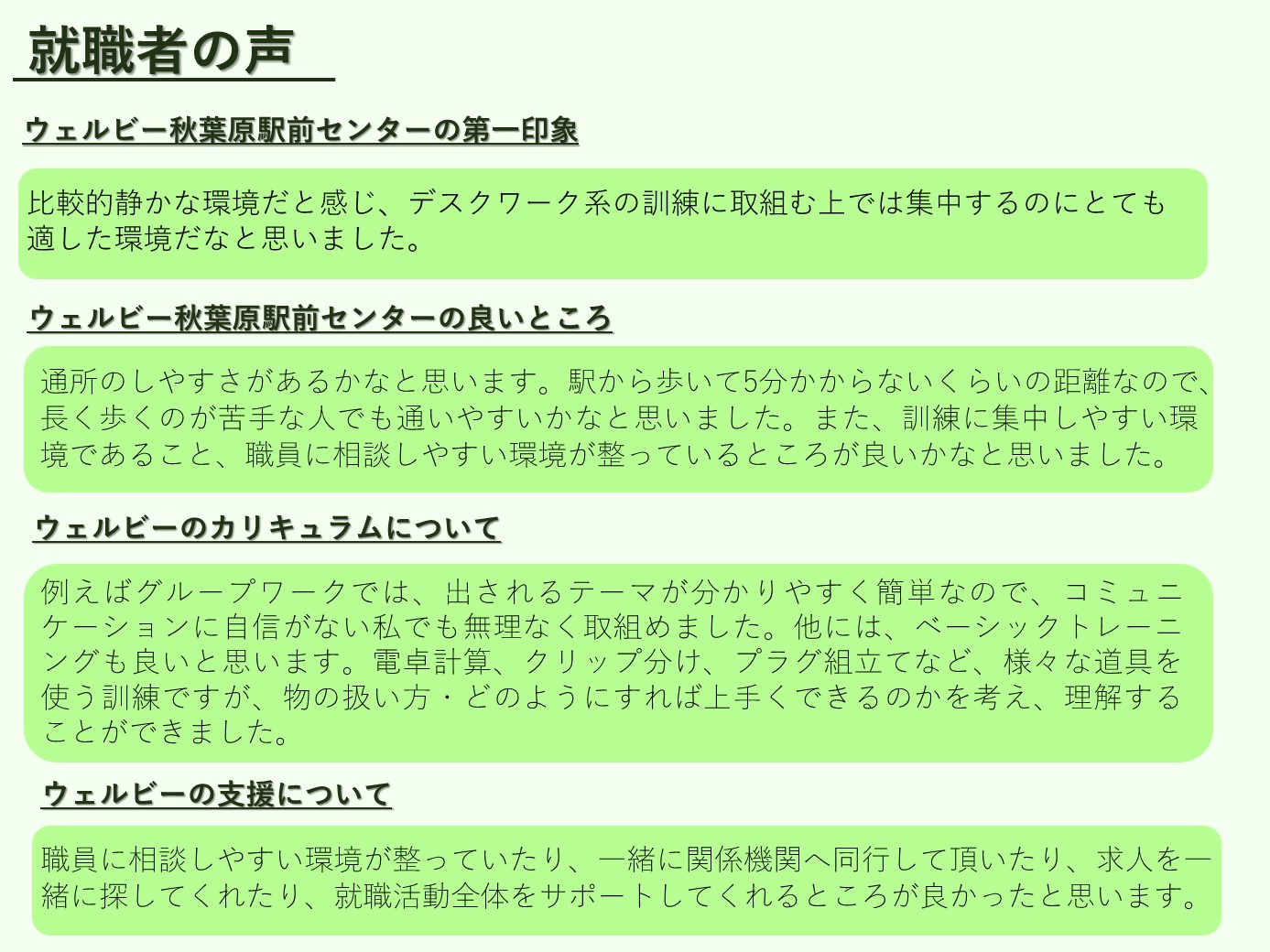 就職者の声

ウェルビー秋葉原駅前センターの第一印象

比較的静かな環境だと感じ、デスクワーク系の訓練に取組む上では集中するのにとても適した環境だなと思いました。

ウェルビー秋葉原駅前センターの良いところ

通所のしやすさがあるかなと思います。駅から歩いて5分かからないくらいの距離なので、長く歩くのが苦手な人でも通いやすいかなと思いました。また、訓練に集中しやすい環境であること、職員に相談しやすい環境が整っているところが良いかなと思いました。

ウェルビーのカリキュラムについて

例えばグループワークでは、出されるテーマが分かりやすく簡単なので、コミュニケーションに自信がない私でも無理なく取組めました。他には、ベーシックトレーニングも良いと思います。電卓計算、クリップ分け、プラグ組立てなど、様々な道具を使う訓練ですが、物の扱い方・どのようにすれば上手くできるのかを考え、理解することができました。

ウェルビーの支援について

職員に相談しやすい環境が整っていたり、一緒に関係機関へ同行して頂いたり、求人を一緒に探してくれたり、就職活動全体をサポートしてくれるところが良かったと思います。